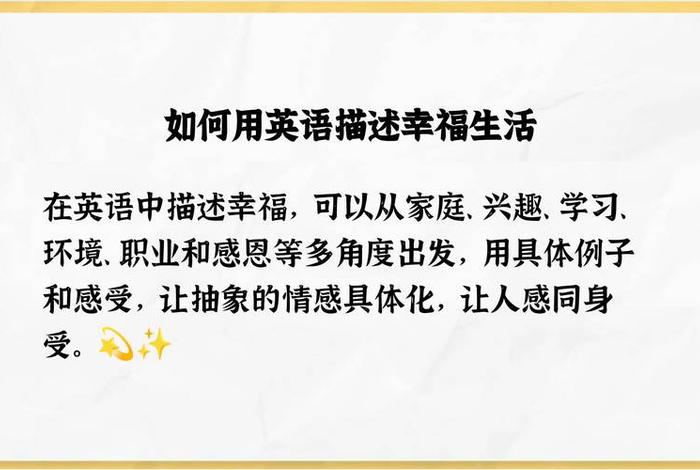 如何用英语描述幸福生活

在英语中描述幸福，可以从家庭、兴趣、学习、环境、职业和感恩等多角度出发，用具体例子和感受，让抽象的情感具体化，让人感同身受。💫✨